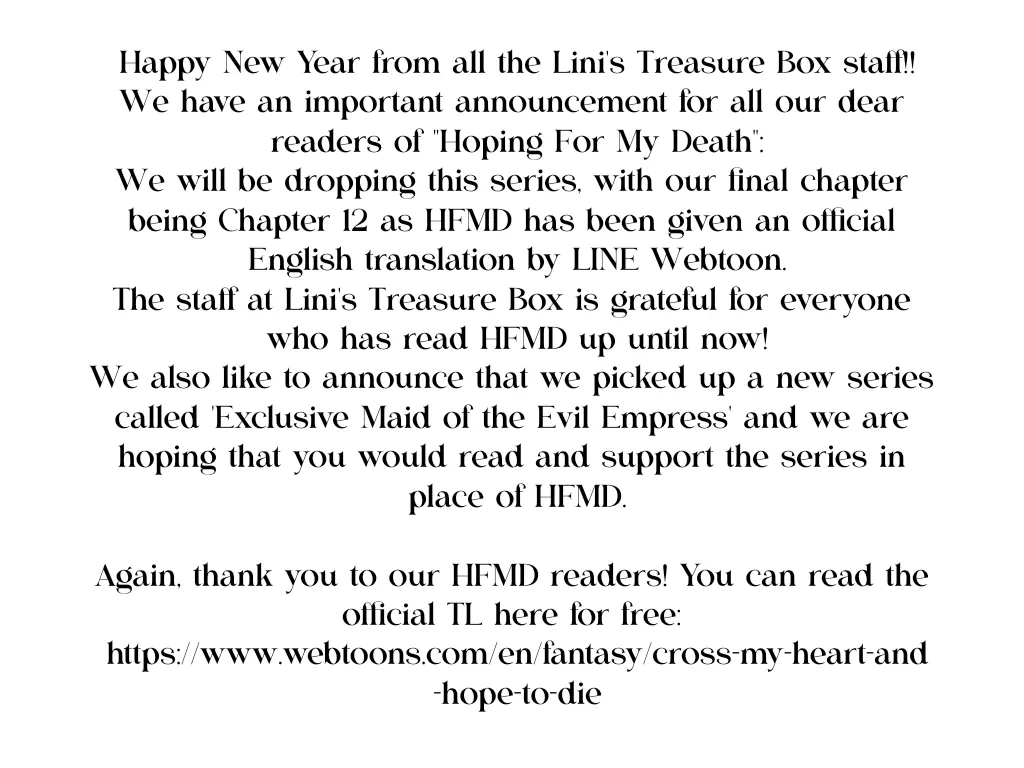 Happy New Year from all the Lini's Treasure Box staff!!
We have an important announcement for all our dear readers of "Hoping For My Death":
We will be dropping this series, with our final chapter being Chapter 12 as HFMD has been given an official English translation by LINE Webtoon.
The staff at Lini's Treasure Box is grateful for everyone who has read HFMD up until now!
We also like to announce that we picked up a new series called 'Exclusive Maid of the Evil Empress' and we are hoping that you would read and support the series in place of HFMD.

Again, thank you to our HFMD readers! You can read the official TL here for free:
https://www.webtoons.com/en/fantasy/cross-my-heart-and-hope-to-die